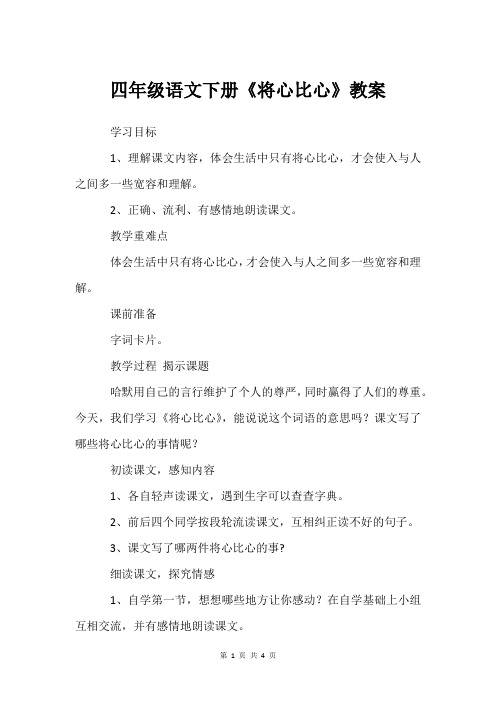 四年级语文下册《将心比心》教案

学习目标

1、理解课文内容，体会生活中只有将心比心，才会使入与人之间多一些宽容和理解。

2、正确、流利、有感情地朗读课文。

教学重难点

体会生活中只有将心比心，才会使入与人之间多一些宽容和理解。

课前准备

字词卡片。

教学过程 揭示课题

哈默用自己的言行维护了个人的尊严，同时赢得了人们的尊重。今天，我们学习《将心比心》，能说说这个词语的意思吗？课文写了哪些将心比心的事情呢？

初读课文，感知内容

1、各自轻声读课文，遇到生字可以查查字典。

2、前后四个同学按段轮流读课文，互相纠正读不好的句子。

3、课文写了哪两件将心比心的事?

细读课文，探究情感

1、自学第一节，想想哪些地方让你感动？在自学基础上小组互相交流，并有感情地朗读课文。

第 1 页 共 4 页